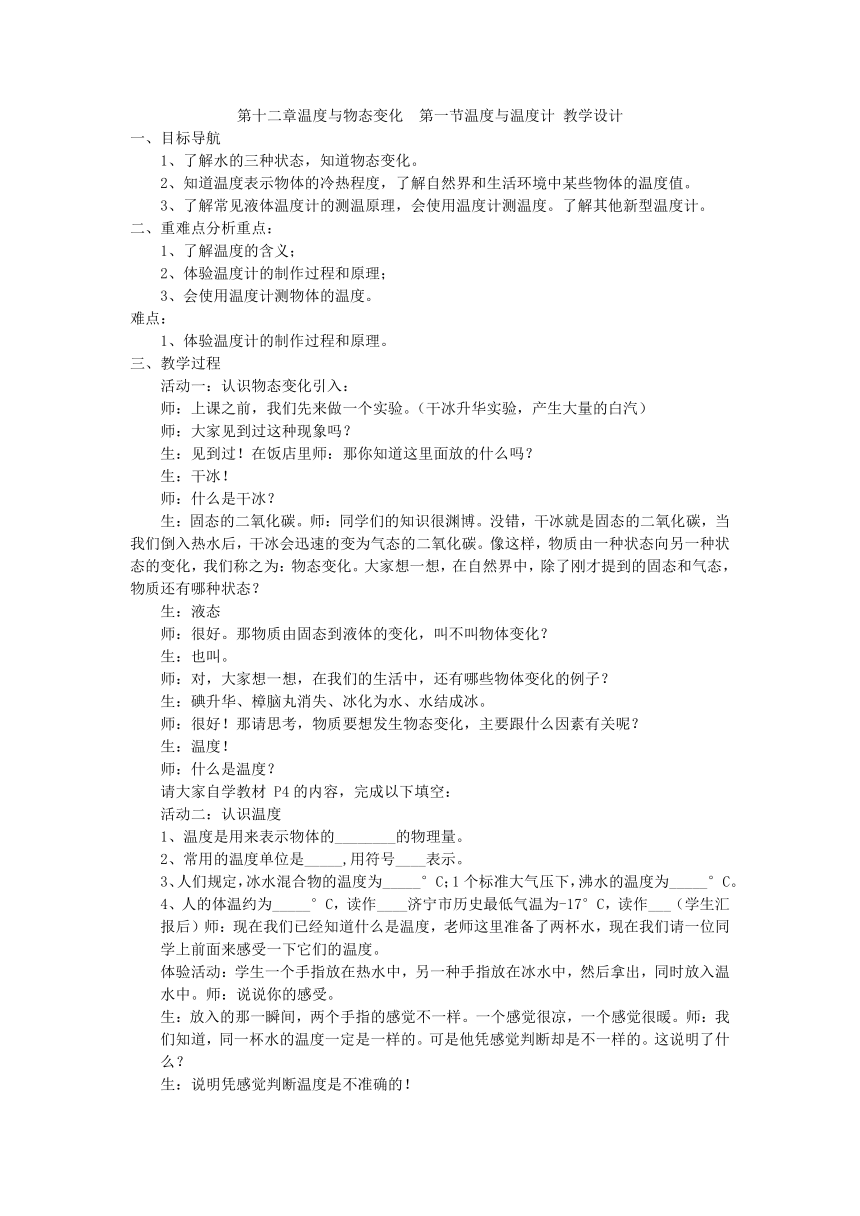 第十二章温度与物态变化　第一节温度与温度计 教学设计

一、目标导航

1、了解水的三种状态，知道物态变化。

2、知道温度表示物体的冷热程度，了解自然界和生活环境中某些物体的温度值。

3、了解常见液体温度计的测温原理，会使用温度计测温度。了解其他新型温度计。

二、重难点分析重点：

1、了解温度的含义；

2、体验温度计的制作过程和原理；

3、会使用温度计测物体的温度。

难点：

1、体验温度计的制作过程和原理。

三、教学过程

活动一：认识物态变化引入：

师：上课之前，我们先来做一个实验。（干冰升华实验，产生大量的白汽）

师：大家见到过这种现象吗？

生：见到过！在饭店里师：那你知道这里面放的什么吗？

生：干冰！

师：什么是干冰？

生：固态的二氧化碳。师：同学们的知识很渊博。没错，干冰就是固态的二氧化碳，当我们倒入热水后，干冰会迅速的变为气态的二氧化碳。像这样，物质由一种状态向另一种状态的变化，我们称之为：物态变化。大家想一想，在自然界中，除了刚才提到的固态和气态，物质还有哪种状态？

生：液态

师：很好。那物质由固态到液体的变化，叫不叫物体变化？

生：也叫。

师：对，大家想一想，在我们的生活中，还有哪些物体变化的例子？

生：碘升华、樟脑丸消失、冰化为水、水结成冰。

师：很好！那请思考，物质要想发生物态变化，主要跟什么因素有关呢？

生：温度！

师：什么是温度？

请大家自学教材 P4 的内容，完成以下填空：

活动二：认识温度

1、温度是用来表示物体的________的物理量。

2、常用的温度单位是_____，用符号____表示。

3、人们规定，冰水混合物的温度为_____°C；1 个标准大气压下，沸水的温度为_____°C。

4、人的体温约为_____°C，读作____济宁市历史最低气温为-17°C，读作___（学生汇报后）师：现在我们已经知道什么是温度，老师这里准备了两杯水，现在我们请一位同学上前面来感受一下它们的温度。

体验活动：学生一个手指放在热水中，另一种手指放在冰水中，然后拿出，同时放入温水中。师：说说你的感受。

生：放入的那一瞬间，两个手指的感觉不一样。一个感觉很凉，一个感觉很暖。师：我们知道，同一杯水的温度一定是一样的。可是他凭感觉判断却是不一样的。这说明了什么？

生：说明凭感觉判断温度是不准确的！